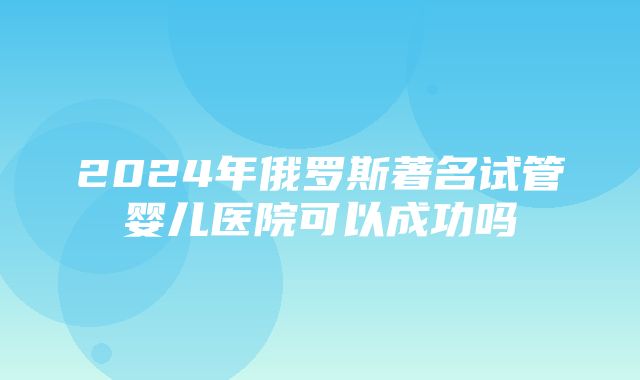 2024年俄罗斯著名试管婴儿医院可以成功吗